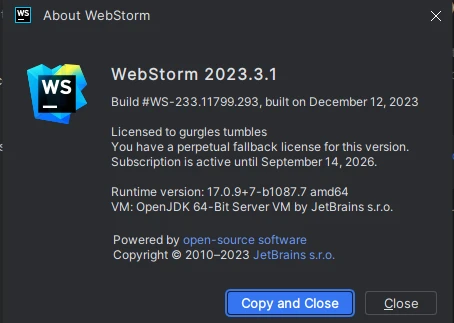 WS About WebStorm

WS

WebStorm 2023.3.1

Build #WS-233.11799.293, built on December 12, 2023

Licensed to gurgles tumbles
You have a perpetual fallback license for this version.
Subscription is active until September 14, 2026.

Runtime version: 17.0.9+7-b1087.7 amd64
VM: OpenJDK 64-Bit Server VM by JetBrains s.r.o.

Powered by open-source software
Copyright © 2010–2023 JetBrains s.r.o.

Copy and Close Close